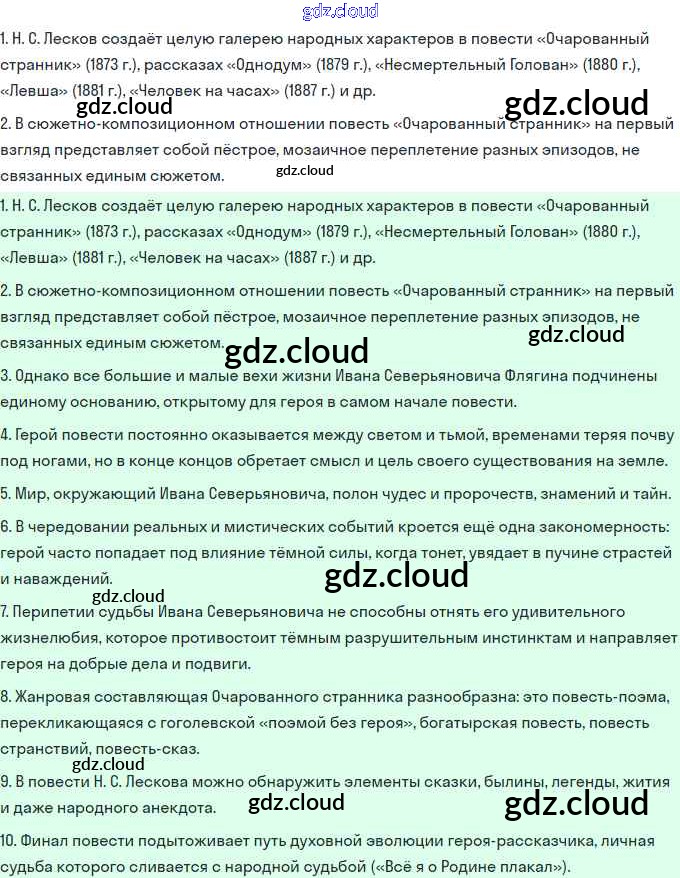 gdz.cloud

1. Н. С. Лесков создаёт целую галерею народных характеров в повести «Очарованный странник» (1873 г.), рассказах «Однодум» (1879 г.), «Несмертельный Голован» (1880 г.), «Левша» (1881 г.), «Человек на часах» (1887 г.) и др.

gdz.cloud gdz.cloud

2. В сюжетно-композиционном отношении повесть «Очарованный странник» на первый взгляд представляет собой пёстрое, мозаичное переплетение разных эпизодов, не связанных единым сюжетом.

gdz.cloud

1. Н. С. Лесков создаёт целую галерею народных характеров в повести «Очарованный странник» (1873 г.), рассказах «Однодум» (1879 г.), «Несмертельный Голован» (1880 г.), «Левша» (1881 г.), «Человек на часах» (1887 г.) и др.

2. В сюжетно-композиционном отношении повесть «Очарованный странник» на первый взгляд представляет собой пёстрое, мозаичное переплетение разных эпизодов, не связанных единым сюжетом.

gdz.cloud gdz.cloud

3. Однако все большие и малые вехи жизни Ивана Северьяновича Флягина подчинены единому основанию, открытому для героя в самом начале повести.

4. Герой повести постоянно оказывается между светом и тьмой, временами теряя почву под ногами, но в конце концов обретает смысл и цель своего существования на земле.

5. Мир, окружающий Ивана Северьяновича, полон чудес и пророчеств, знамений и тайн.

6. В чередовании реальных и мистических событий кроется ещё одна закономерность: герой часто попадает под влияние тёмной силы, когда тонет, увядает в пучине страстей и наваждений.

gdz.cloud gdz.cloud

7. Перипетии судьбы Ивана Северьяновича не способны отнять его удивительного жизнелюбия, которое противостоит тёмным разрушительным инстинктам и направляет героя на добрые дела и подвиги.

8. Жанровая составляющая Очарованного странника разнообразна: это повесть-поэма, перекликающаяся с гоголевской «поэмой без героя», богатырская повесть, повесть странствий, повесть-сказ.

gdz.cloud

9. В повести Н. С. Лескова можно обнаружить элементы сказки, былины, легенды, жития и даже народного анекдота.

gdz.cloud gdz.cloud

10. Финал повести подытоживает путь духовной эволюции героя-рассказчика, личная судьба которого сливается с народной судьбой («Всё я о Родине плакал»).